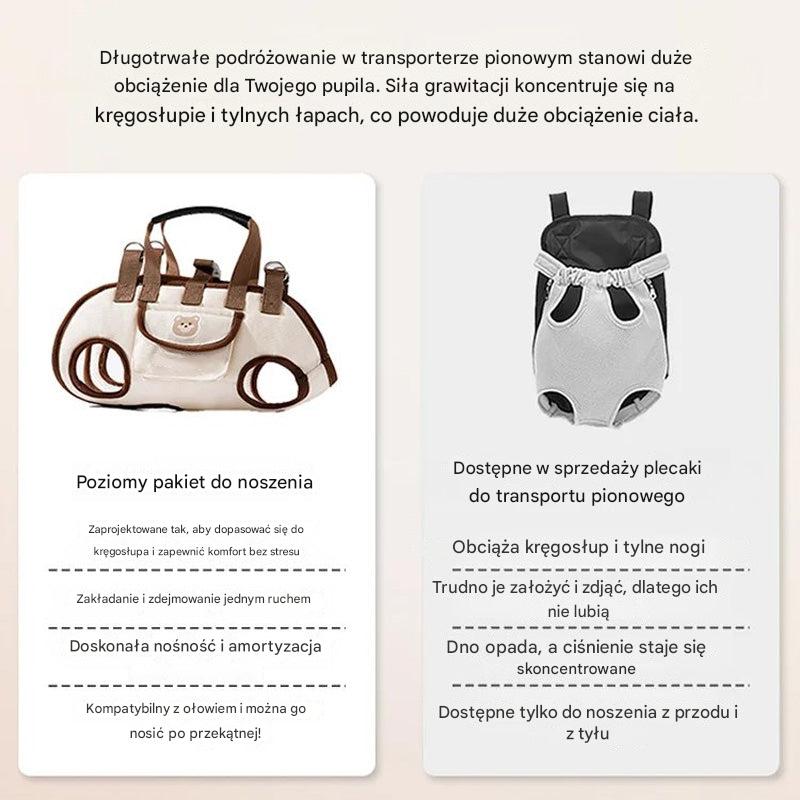 Długotrwałe podróżowanie w transporterze pionowym stanowi duże obciążenie dla Twojego pupila. Siła grawitacji koncentruje się na kręgosłupie i tylnych łapach, co powoduje duże obciążenie ciała.

Poziomy pakiet do noszenia

Zaprojektowane tak, aby dopasować się do kręgosłupa i zapewnić komfort bez stresu

Zakładanie i zdejmowanie jednym ruchem

Doskonała nośność i amortyzacja

Kompatybilny z ołowiem i można go nosić po przekątnej!

Dostępne w sprzedaży plecaki do transportu pionowego

Obciąża kręgosłup i tylne nogi

Trudno je założyć i zdjąć, dlatego ich nie lubią

Dno opada, a ciśnienie staje się skoncentrowane

Dostępne tylko do noszenia z przodu i z tyłu